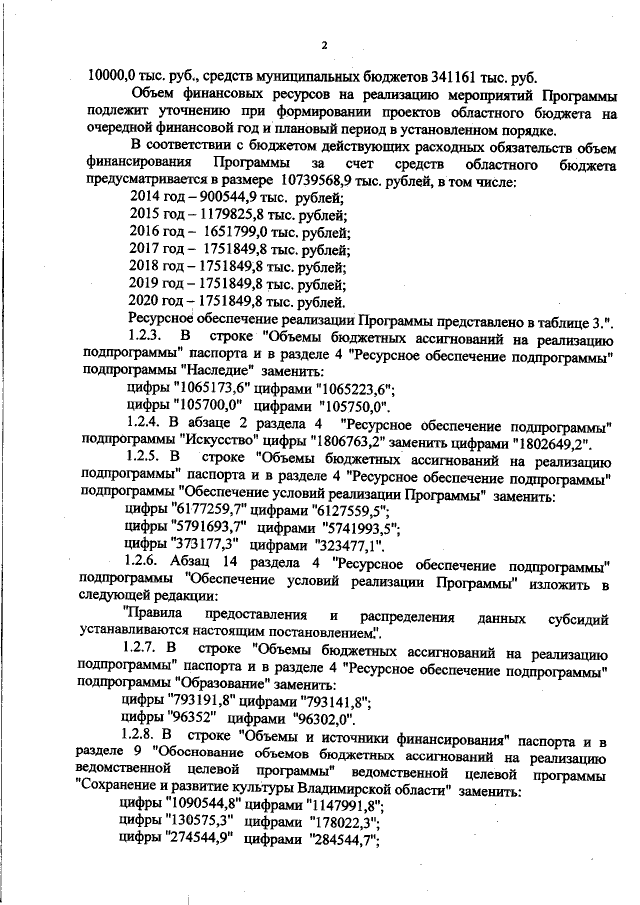 2

10000,0 тыс. руб., средств муниципальных бюджетов 341161 тыс. руб.

Объем финансовых ресурсов на реализацию мероприятий Программы подлежит уточнению при формировании проектов областного бюджета на очередной финансовой год и плановый период в установленном порядке.

В соответствии с бюджетом действующих расходных обязательств объем финансирования Программы за счет средств областного бюджета предусматривается в размере 10739568,9 тыс. рублей, в том числе:

2014 год – 900544,9 тыс. рублей;

2015 год – 1179825,8 тыс. рублей;

2016 год – 1651799,0 тыс. рублей;

2017 год – 1751849,8 тыс. рублей;

2018 год – 1751849,8 тыс. рублей;

2019 год – 1751849,8 тыс. рублей;

2020 год – 1751849,8 тыс. рублей.

Ресурсное обеспечение реализации Программы представлено в таблице 3.".

1.2.3. В строке "Объемы бюджетных ассигнований на реализацию подпрограммы" паспорта и в разделе 4 "Ресурсное обеспечение подпрограммы" подпрограммы "Наследие" заменить:

цифры "1065173,6" цифрами "1065223,6";

цифры "105700,0" цифрами "105750,0".

1.2.4. В абзаце 2 раздела 4 "Ресурсное обеспечение подпрограммы" подпрограммы "Искусство" цифры "1806763,2" заменить цифрами "1802649,2".

1.2.5. В строке "Объемы бюджетных ассигнований на реализацию подпрограммы" паспорта и в разделе 4 "Ресурсное обеспечение подпрограммы" подпрограммы "Обеспечение условий реализации Программы" заменить:

цифры "6177259,7" цифрами "6127559,5";

цифры "5791693,7" цифрами "5741993,5";

цифры "373177,3" цифрами "323477,1".

1.2.6. Абзац 14 раздела 4 "Ресурсное обеспечение подпрограммы" подпрограммы "Обеспечение условий реализации Программы" изложить в следующей редакции:

"Правила предоставления и распределения данных субсидий устанавливаются настоящим постановлением.".

1.2.7. В строке "Объемы бюджетных ассигнований на реализацию подпрограммы" паспорта и в разделе 4 "Ресурсное обеспечение подпрограммы" подпрограммы "Образование" заменить:

цифры "793191,8" цифрами "793141,8";

цифры "96352" цифрами "96302,0".

1.2.8. В строке "Объемы и источники финансирования" паспорта и в разделе 9 "Обоснование объемов бюджетных ассигнований на реализацию ведомственной целевой программы" ведомственной целевой программы "Сохранение и развитие культуры Владимирской области" заменить:

цифры "1090544,8" цифрами "1147991,8";

цифры "130575,3" цифрами "178022,3";

цифры "274544,9" цифрами "284544,7";